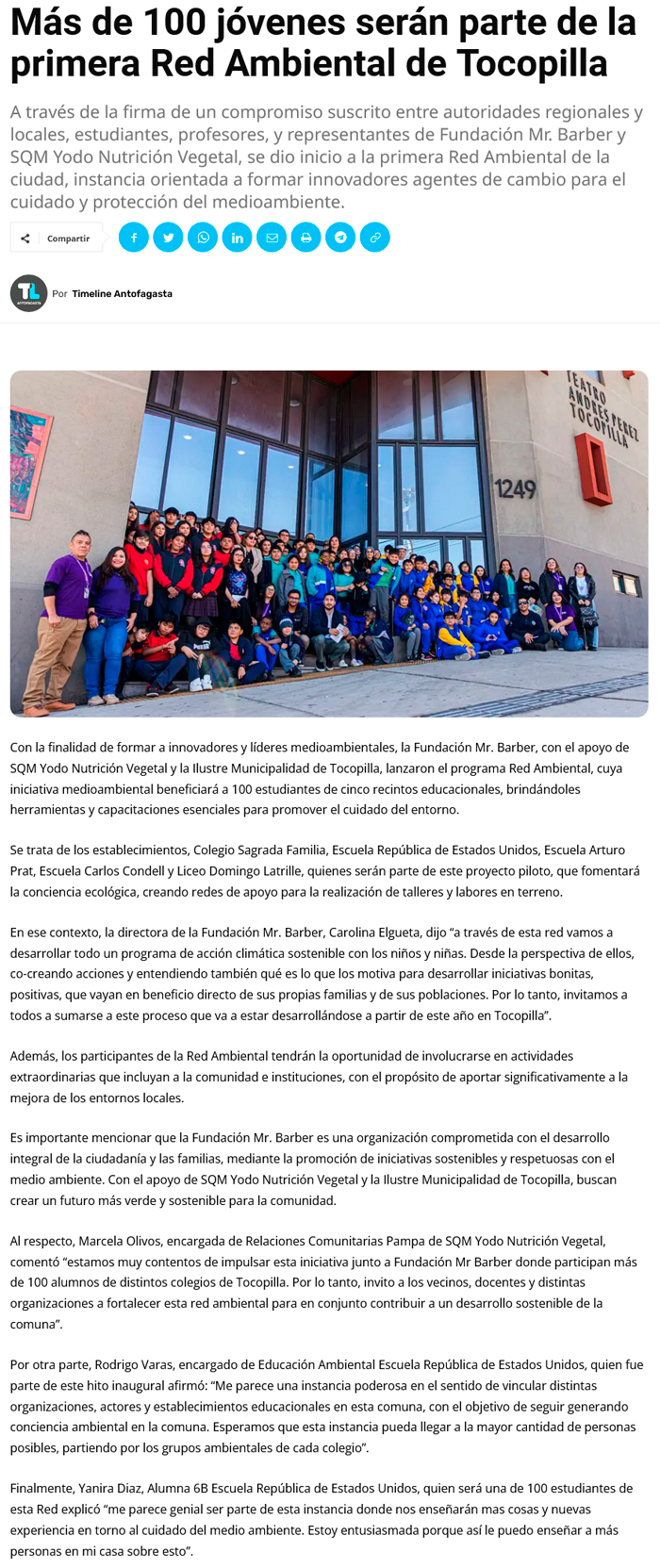 Más de 100 jóvenes serán parte de la primera Red Ambiental de Tocopilla

A través de la firma de un compromiso suscrito entre autoridades regionales y locales, estudiantes, profesores, y representantes de Fundación Mr. Barber y SQM Yodo Nutrición Vegetal, se dio inicio a la primera Red Ambiental de la ciudad, instancia orientada a formar innovadores agentes de cambio para el cuidado y protección del medioambiente.

Compartir

TL ANTOFAGASTA Por Timeline Antofagasta

TEATRO ANDRES PEREZ TOCOPILLA

1249

Con la finalidad de formar a innovadores y líderes medioambientales, la Fundación Mr. Barber, con el apoyo de SQM Yodo Nutrición Vegetal y la Ilustre Municipalidad de Tocopilla, lanzaron el programa Red Ambiental, cuya iniciativa medioambiental beneficiará a 100 estudiantes de cinco recintos educacionales, brindándoles herramientas y capacitaciones esenciales para promover el cuidado del entorno.

Se trata de los establecimientos, Colegio Sagrada Familia, Escuela República de Estados Unidos, Escuela Arturo Prat, Escuela Carlos Condell y Liceo Domingo Latrille, quienes serán parte de este proyecto piloto, que fomentará la conciencia ecológica, creando redes de apoyo para la realización de talleres y labores en terreno.

En ese contexto, la directora de la Fundación Mr. Barber, Carolina Elgueta, dijo “a través de esta red vamos a desarrollar todo un programa de acción climática sostenible con los niños y niñas. Desde la perspectiva de ellos, co-creando acciones y entendiendo también qué es lo que los motiva para desarrollar iniciativas bonitas, positivas, que vayan en beneficio directo de sus propias familias y de sus poblaciones. Por lo tanto, invitamos a todos a sumarse a este proceso que va a estar desarrollándose a partir de este año en Tocopilla”.

Además, los participantes de la Red Ambiental tendrán la oportunidad de involucrarse en actividades extraordinarias que incluyan a la comunidad e instituciones, con el propósito de aportar significativamente a la mejora de los entornos locales.

Es importante mencionar que la Fundación Mr. Barber es una organización comprometida con el desarrollo integral de la ciudadanía y las familias, mediante la promoción de iniciativas sostenibles y respetuosas con el medio ambiente. Con el apoyo de SQM Yodo Nutrición Vegetal y la Ilustre Municipalidad de Tocopilla, buscan crear un futuro más verde y sostenible para la comunidad.

Al respecto, Marcela Olivos, encargada de Relaciones Comunitarias Pampa de SQM Yodo Nutrición Vegetal, comentó “estamos muy contentos de impulsar esta iniciativa junto a Fundación Mr Barber donde participan más de 100 alumnos de distintos colegios de Tocopilla. Por lo tanto, invito a los vecinos, docentes y distintas organizaciones a fortalecer esta red ambiental para en conjunto contribuir a un desarrollo sostenible de la comuna”.

Por otra parte, Rodrigo Varas, encargado de Educación Ambiental Escuela República de Estados Unidos, quien fue parte de este hito inaugural afirmó: “Me parece una instancia poderosa en el sentido de vincular distintas organizaciones, actores y establecimientos educacionales en esta comuna, con el objetivo de seguir generando conciencia ambiental en la comuna. Esperamos que esta instancia pueda llegar a la mayor cantidad de personas posibles, partiendo por los grupos ambientales de cada colegio”.

Finalmente, Yanira Diaz, Alumna 6B Escuela República de Estados Unidos, quien será una de 100 estudiantes de esta Red explicó “me parece genial ser parte de esta instancia donde nos enseñarán mas cosas y nuevas experiencia en torno al cuidado del medio ambiente. Estoy entusiasmada porque así le puedo enseñar a más personas en mi casa sobre esto”.